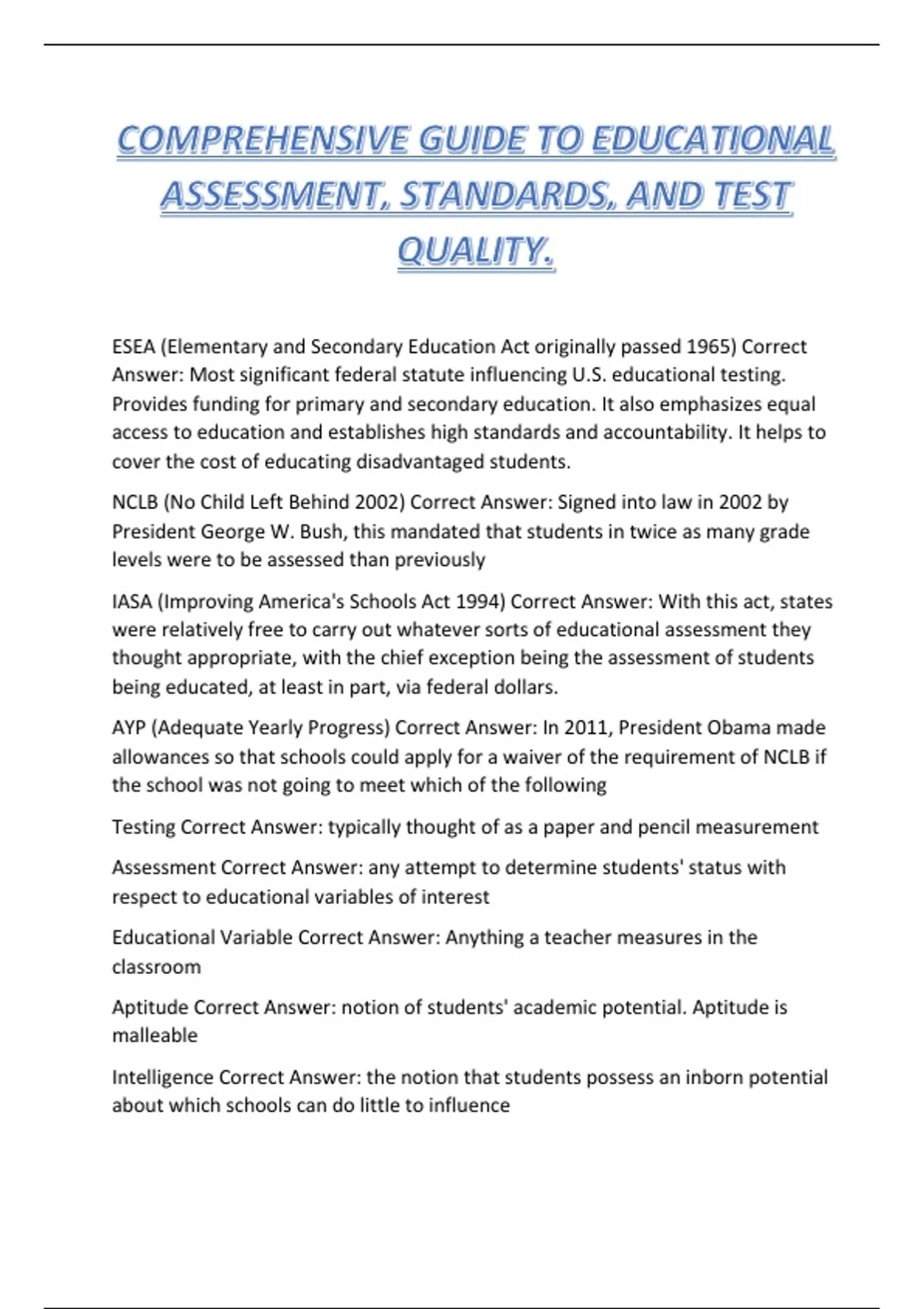 COMPREHENSIVE GUIDE TO EDUCATIONAL ASSESSMENT, STANDARDS, AND TEST QUALITY.

ESEA (Elementary and Secondary Education Act originally passed 1965) Correct Answer: Most significant federal statute influencing U.S. educational testing. Provides funding for primary and secondary education. It also emphasizes equal access to education and establishes high standards and accountability. It helps to cover the cost of educating disadvantaged students.

NCLB (No Child Left Behind 2002) Correct Answer: Signed into law in 2002 by President George W. Bush, this mandated that students in twice as many grade levels were to be assessed than previously

IASA (Improving America's Schools Act 1994) Correct Answer: With this act, states were relatively free to carry out whatever sorts of educational assessment they thought appropriate, with the chief exception being the assessment of students being educated, at least in part, via federal dollars.

AYP (Adequate Yearly Progress) Correct Answer: In 2011, President Obama made allowances so that schools could apply for a waiver of the requirement of NCLB if the school was not going to meet which of the following

Testing Correct Answer: typically thought of as a paper and pencil measurement

Assessment Correct Answer: any attempt to determine students' status with respect to educational variables of interest

Educational Variable Correct Answer: Anything a teacher measures in the classroom

Aptitude Correct Answer: notion of students' academic potential. Aptitude is malleable

Intelligence Correct Answer: the notion that students possess an inborn potential about which schools can do little to influence